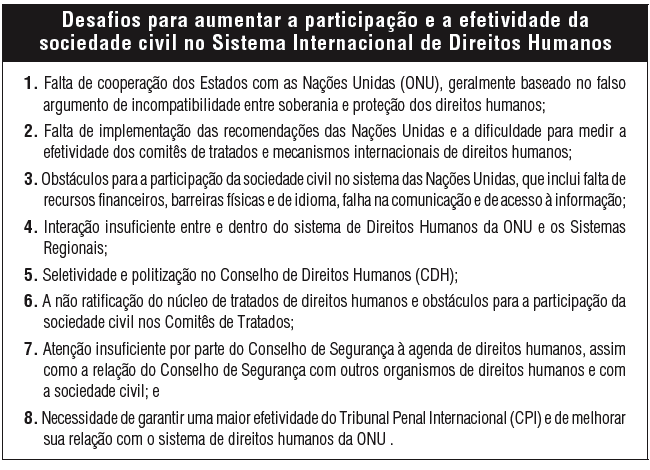 Desafios para aumentar a participação e a efetividade da sociedade civil no Sistema Internacional de Direitos Humanos

1. Falta de cooperação dos Estados com as Nações Unidas (ONU), geralmente baseado no falso argumento de incompatibilidade entre soberania e proteção dos direitos humanos;

2. Falta de implementação das recomendações das Nações Unidas e a dificuldade para medir a efetividade dos comitês de tratados e mecanismos internacionais de direitos humanos;

3. Obstáculos para a participação da sociedade civil no sistema das Nações Unidas, que inclui falta de recursos financeiros, barreiras físicas e de idioma, falha na comunicação e de acesso à informação;

4. Interação insuficiente entre e dentro do sistema de Direitos Humanos da ONU e os Sistemas Regionais;

5. Seletividade e politização no Conselho de Direitos Humanos (CDH);

6. A não ratificação do núcleo de tratados de direitos humanos e obstáculos para a participação da sociedade civil nos Comitês de Tratados;

7. Atenção insuficiente por parte do Conselho de Segurança à agenda de direitos humanos, assim como a relação do Conselho de Segurança com outros organismos de direitos humanos e com a sociedade civil; e

8. Necessidade de garantir uma maior efetividade do Tribunal Penal Internacional (CPI) e de melhorar sua relação com o sistema de direitos humanos da ONU .